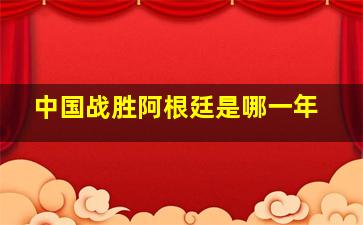 中国战胜阿根廷是哪一年